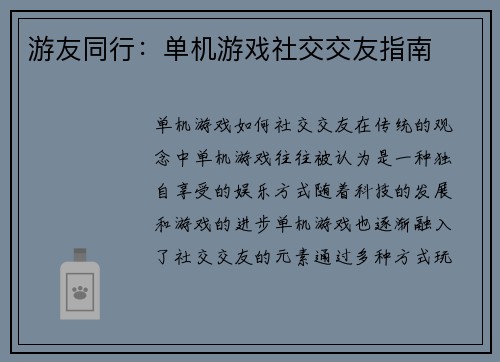 游友同行：单机游戏社交交友指南

单机游戏如何社交交友在传统的观念中单机游戏往往被认为是一种独自享受的娱乐方式随着科技的发展和游戏的进步单机游戏也逐渐融入了社交交友的元素通过多种方式玩